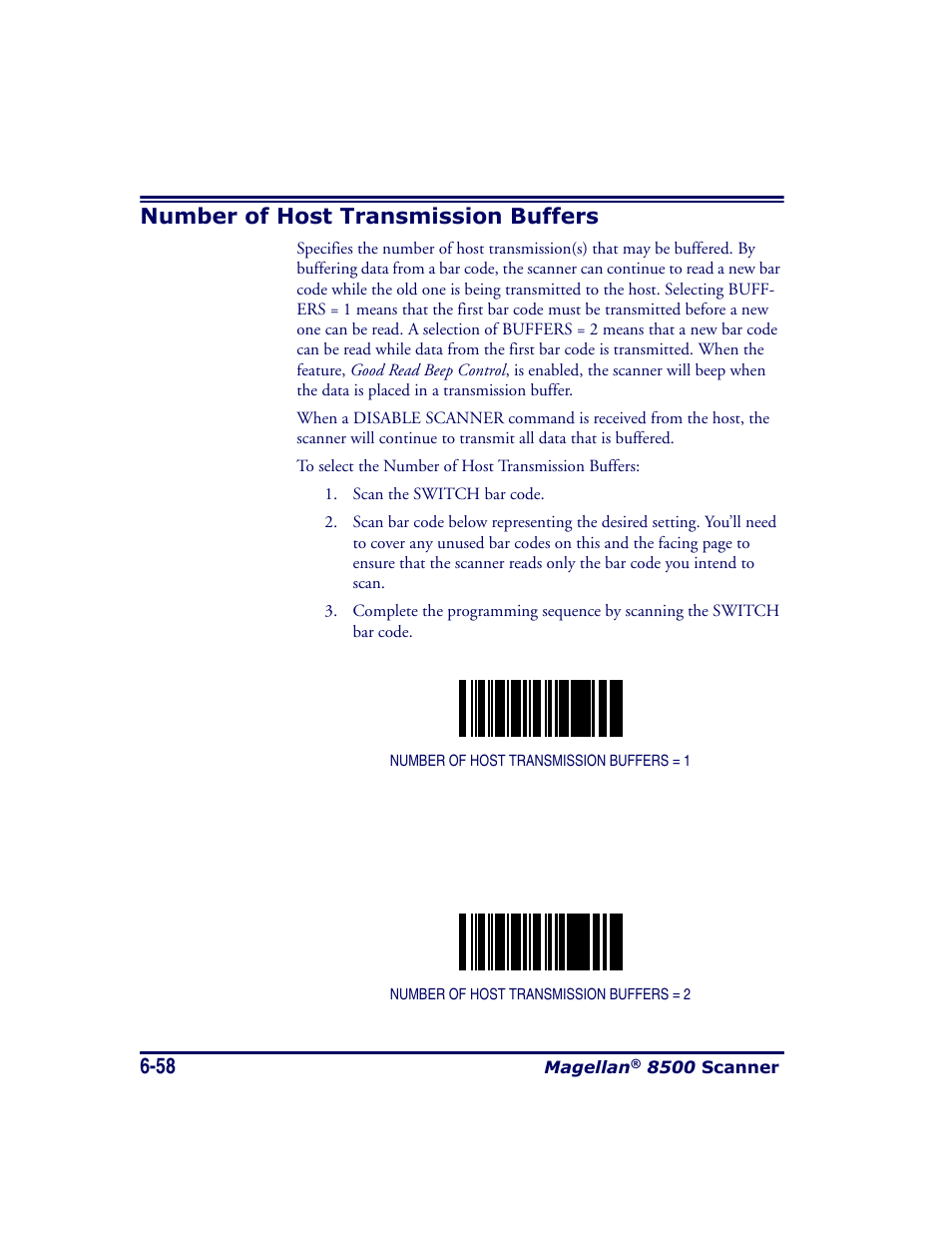 Number of Host Transmission Buffers

Specifies the number of host transmission(s) that may be buffered. By buffering data from a bar code, the scanner can continue to read a new bar code while the old one is being transmitted to the host. Selecting BUFFERS = 1 means that the first bar code must be transmitted before a new one can be read. A selection of BUFFERS = 2 means that a new bar code can be read while data from the first bar code is transmitted. When the feature, Good Read Beep Control, is enabled, the scanner will beep when the data is placed in a transmission buffer.

When a DISABLE SCANNER command is received from the host, the scanner will continue to transmit all data that is buffered.

To select the Number of Host Transmission Buffers:

1. Scan the SWITCH bar code.

2. Scan bar code below representing the desired setting. You'll need to cover any unused bar codes on this and the facing page to ensure that the scanner reads only the bar code you intend to scan.

3. Complete the programming sequence by scanning the SWITCH bar code.

NUMBER OF HOST TRANSMISSION BUFFERS = 1

NUMBER OF HOST TRANSMISSION BUFFERS = 2

6-58

Magellan® 8500 Scanner